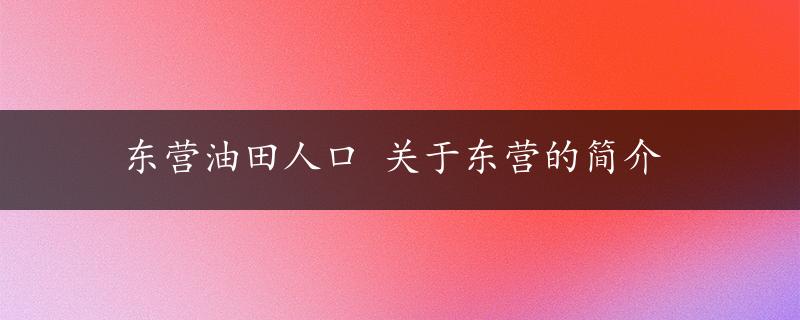 东营油田人口 关于东营的简介